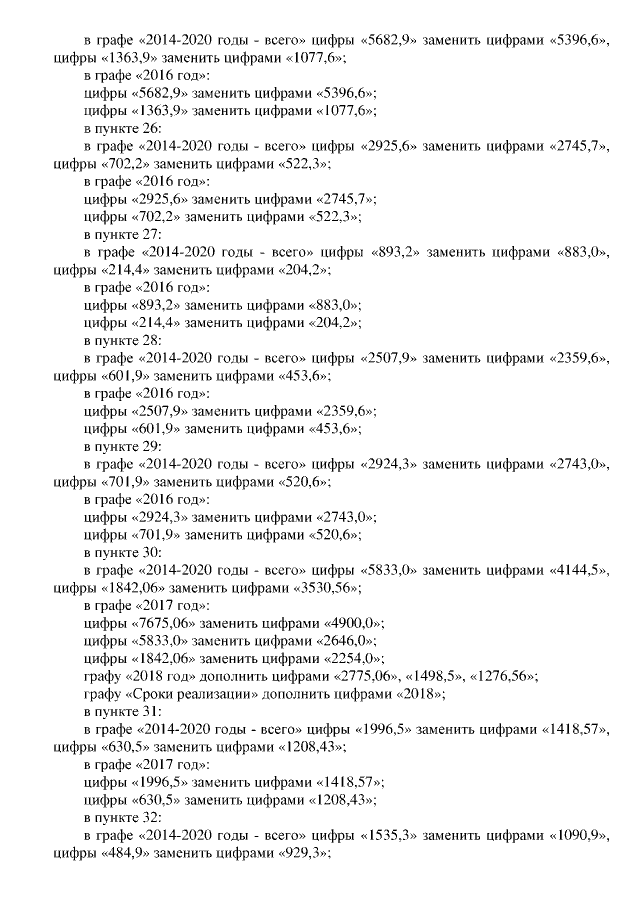 в графе «2014-2020 годы - всего» цифры «5682,9» заменить цифрами «5396,6», цифры «1363,9» заменить цифрами «1077,6»;
в графе «2016 год»:
цифры «5682,9» заменить цифрами «5396,6»;
цифры «1363,9» заменить цифрами «1077,6»;
в пункте 26:
в графе «2014-2020 годы - всего» цифры «2925,6» заменить цифрами «2745,7», цифры «702,2» заменить цифрами «522,3»;
в графе «2016 год»:
цифры «2925,6» заменить цифрами «2745,7»;
цифры «702,2» заменить цифрами «522,3»;
в пункте 27:
в графе «2014-2020 годы - всего» цифры «893,2» заменить цифрами «883,0», цифры «214,4» заменить цифрами «204,2»;
в графе «2016 год»:
цифры «893,2» заменить цифрами «883,0»;
цифры «214,4» заменить цифрами «204,2»;
в пункте 28:
в графе «2014-2020 годы - всего» цифры «2507,9» заменить цифрами «2359,6», цифры «601,9» заменить цифрами «453,6»;
в графе «2016 год»:
цифры «2507,9» заменить цифрами «2359,6»;
цифры «601,9» заменить цифрами «453,6»;
в пункте 29:
в графе «2014-2020 годы - всего» цифры «2924,3» заменить цифрами «2743,0», цифры «701,9» заменить цифрами «520,6»;
в графе «2016 год»:
цифры «2924,3» заменить цифрами «2743,0»;
цифры «701,9» заменить цифрами «520,6»;
в пункте 30:
в графе «2014-2020 годы - всего» цифры «5833,0» заменить цифрами «4144,5», цифры «1842,06» заменить цифрами «3530,56»;
в графе «2017 год»:
цифры «7675,06» заменить цифрами «4900,0»;
цифры «5833,0» заменить цифрами «2646,0»;
цифры «1842,06» заменить цифрами «2254,0»;
графу «2018 год» дополнить цифрами «2775,06», «1498,5», «1276,56»;
графу «Сроки реализации» дополнить цифрами «2018»;
в пункте 31:
в графе «2014-2020 годы - всего» цифры «1996,5» заменить цифрами «1418,57», цифры «630,5» заменить цифрами «1208,43»;
в графе «2017 год»:
цифры «1996,5» заменить цифрами «1418,57»;
цифры «630,5» заменить цифрами «1208,43»;
в пункте 32:
в графе «2014-2020 годы - всего» цифры «1535,3» заменить цифрами «1090,9», цифры «484,9» заменить цифрами «929,3»;